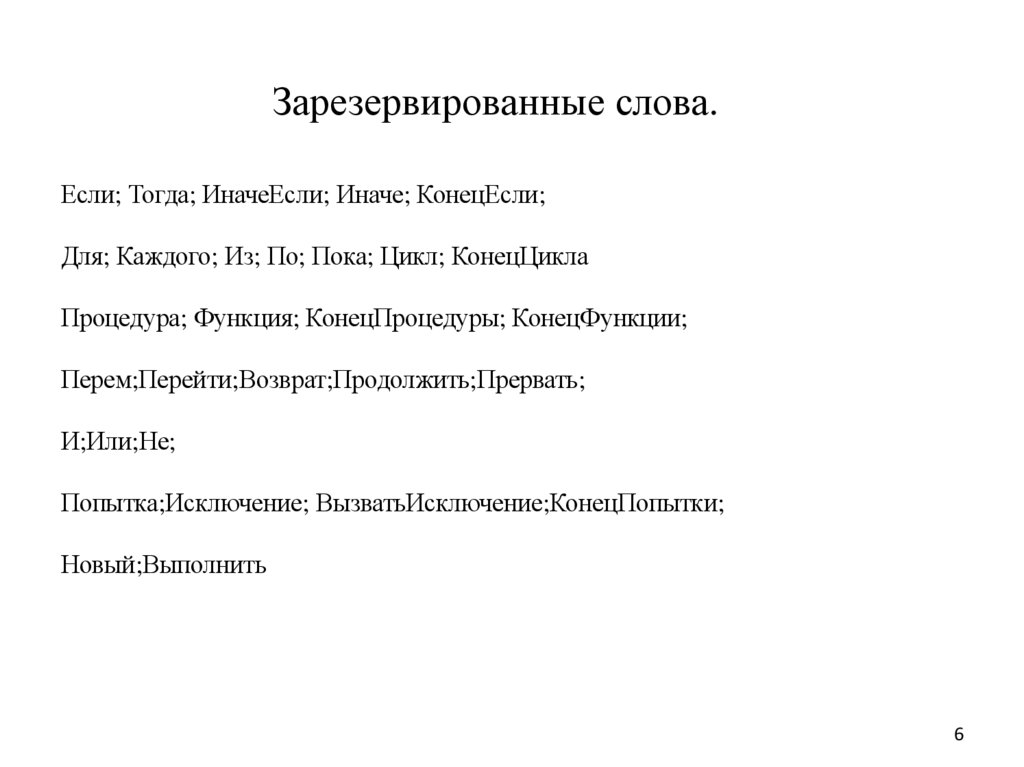 Зарезервированные слова.

Если; Тогда; ИначеЕсли; Иначе; КонецЕсли;

Для; Каждого; Из; По; Пока; Цикл; КонецЦикла

Процедура; Функция; КонецПроцедуры; КонецФункции;

Перем;Перейти;Возврат;Продолжить;Прервать;

И;Или;Не;

Попытка;Исключение; ВызватьИсключение;КонецПопытки;

Новый;Выполнить

6